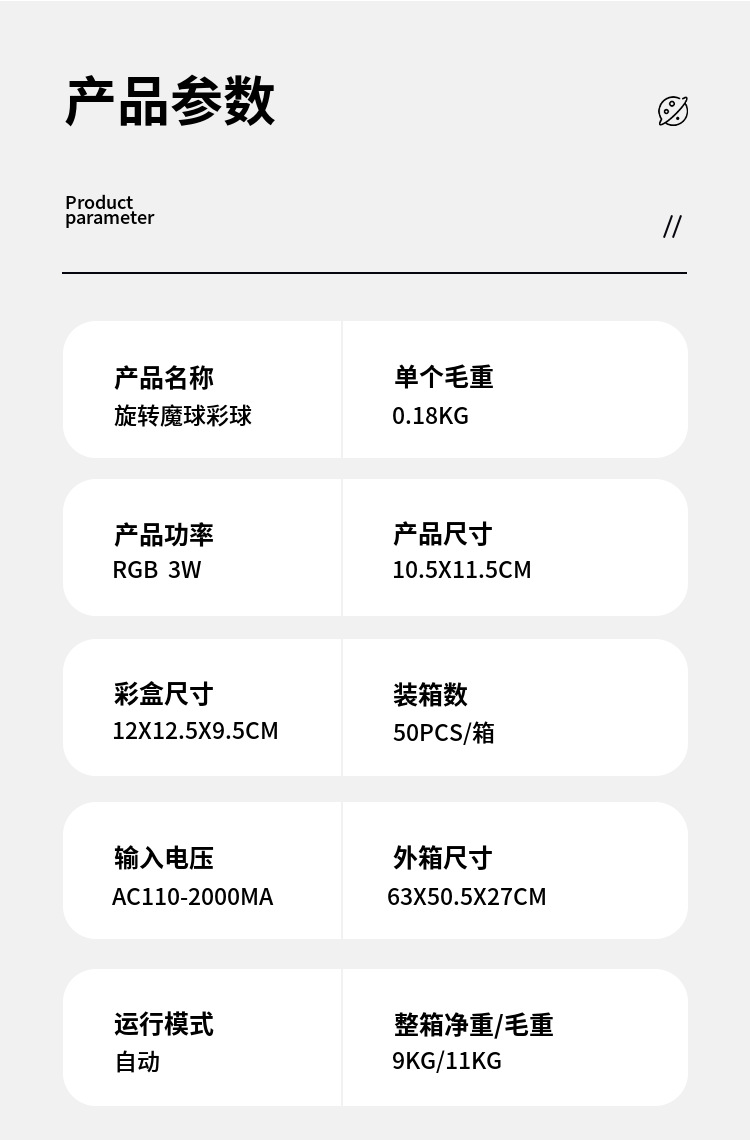 产品参数

Product
parameter

//

产品名称
旋转魔球彩球

单个毛重
0.18KG

产品功率
RGB 3W

产品尺寸
10.5X11.5CM

彩盒尺寸
12X12.5X9.5CM

装箱数
50PCS/箱

输入电压
AC110-2000MA

外箱尺寸
63X50.5X27CM

运行模式
自动

整箱净重/毛重
9KG/11KG